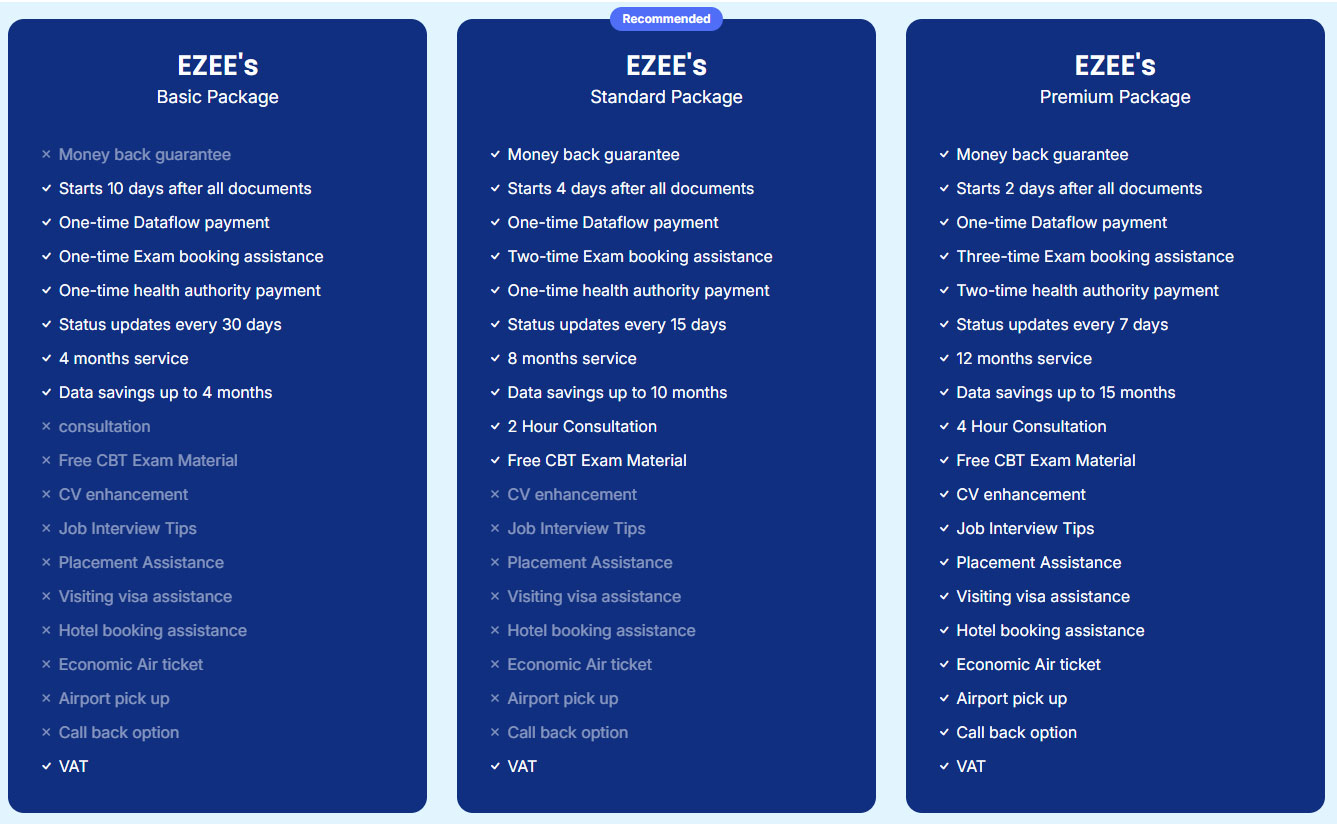 EZEE's
Basic Package

× Money back guarantee
✓ Starts 10 days after all documents
✓ One-time Dataflow payment
✓ One-time Exam booking assistance
✓ One-time health authority payment
✓ Status updates every 30 days
✓ 4 months service
✓ Data savings up to 4 months
× consultation
× Free CBT Exam Material
× CV enhancement
× Job Interview Tips
× Placement Assistance
× Visiting visa assistance
× Hotel booking assistance
× Economic Air ticket
× Airport pick up
× Call back option
✓ VAT

Recommended

EZEE's
Standard Package

✓ Money back guarantee
✓ Starts 4 days after all documents
✓ One-time Dataflow payment
✓ Two-time Exam booking assistance
✓ One-time health authority payment
✓ Status updates every 15 days
✓ 8 months service
✓ Data savings up to 10 months
✓ 2 Hour Consultation
✓ Free CBT Exam Material
× CV enhancement
× Job Interview Tips
× Placement Assistance
× Visiting visa assistance
× Hotel booking assistance
× Economic Air ticket
× Airport pick up
× Call back option
✓ VAT

EZEE's
Premium Package

✓ Money back guarantee
✓ Starts 2 days after all documents
✓ One-time Dataflow payment
✓ Three-time Exam booking assistance
✓ Two-time health authority payment
✓ Status updates every 7 days
✓ 12 months service
✓ Data savings up to 15 months
✓ 4 Hour Consultation
✓ Free CBT Exam Material
✓ CV enhancement
✓ Job Interview Tips
✓ Placement Assistance
✓ Visiting visa assistance
✓ Hotel booking assistance
✓ Economic Air ticket
✓ Airport pick up
✓ Call back option
✓ VAT